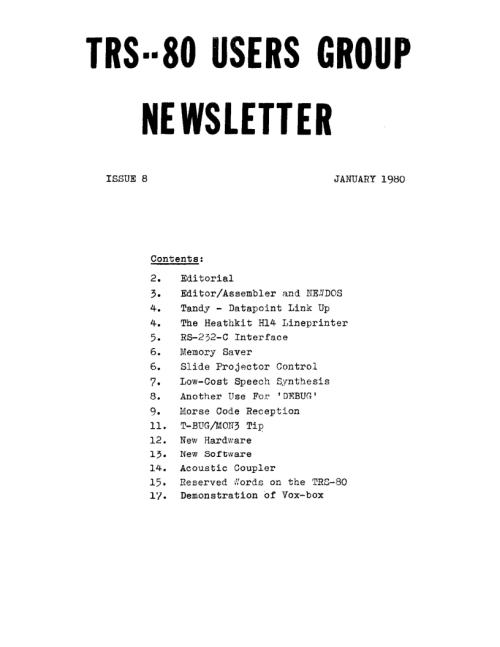 TRS--80 USERS GROUP

NEWSLETTER

ISSUE 8

JANUARY 1980

Contents:

2. Editorial
3. Editor/Assembler and NEWDOS
4. Tandy - Datapoint Link Up
4. The Heathkit H14 Lineprinter
5. RS-232-C Interface
6. Memory Saver
6. Slide Projector Control
7. Low-Cost Speech Synthesis
8. Another Use For 'DEBUG'
9. Morse Code Reception
11. T-BUG/MON3 Tip
12. New Hardware
13. New Software
14. Acoustic Coupler
15. Reserved Words on the TRS-80
17. Demonstration of Vox-box